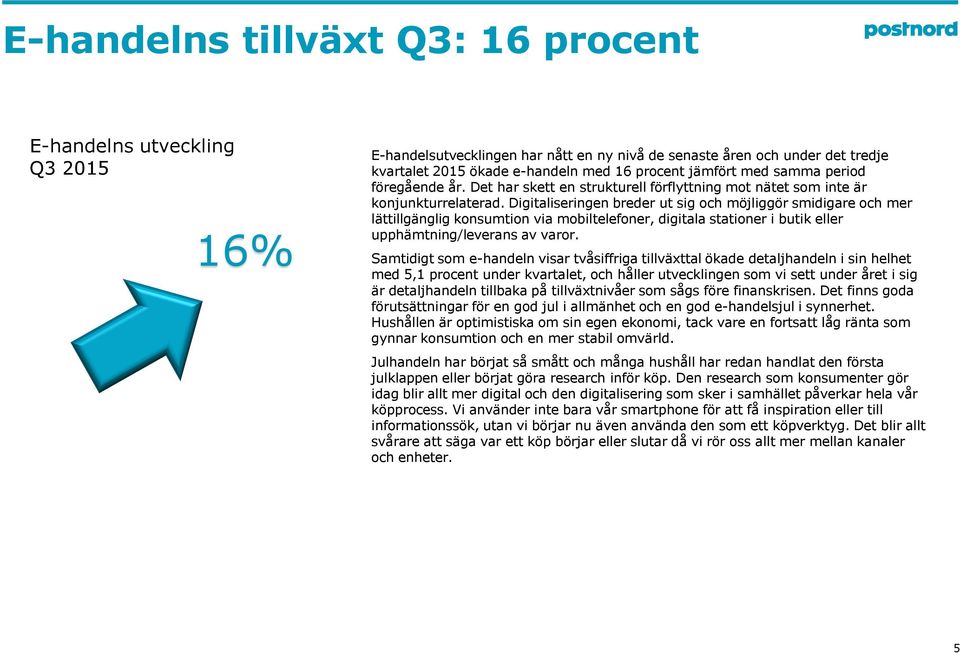 E-handelns tillväxt Q3: 16 procent

postnord

E-handelns utveckling Q3 2015

16%

E-handelsutvecklingen har nått en ny nivå de senaste åren och under det tredje kvartalet 2015 ökade e-handeln med 16 procent jämfört med samma period föregående år. Det har skett en strukturell förflyttning mot nätet som inte är konjunkturrelaterad. Digitaliseringen breder ut sig och möjliggör smidigare och mer lättillgänglig konsumtion via mobiltelefoner, digitala stationer i butik eller upphämtning/leverans av varor.

Samtidigt som e-handeln visar tvåsiffriga tillväxttal ökade detaljhandeln i sin helhet med 5,1 procent under kvartalet, och håller utvecklingen som vi sett under året i sig är detaljhandeln tillbaka på tillväxtnivåer som sågs före finanskrisen. Det finns goda förutsättningar för en god jul i allmänhet och en god e-handelsjul i synnerhet. Hushållen är optimistiska om sin egen ekonomi, tack vare en fortsatt låg ränta som gynnar konsumtion och en mer stabil omvärld.

Julhandeln har börjat så smått och många hushåll har redan handlat den första julklappen eller börjat göra research inför köp. Den research som konsumenter gör idag blir allt mer digital och den digitalisering som sker i samhället påverkar hela vår köpprocess. Vi använder inte bara vår smartphone för att få inspiration eller till informationssök, utan vi börjar nu även använda den som ett köpverktyg. Det blir allt svårare att säga var ett köp börjar eller slutar då vi rör oss allt mer mellan kanaler och enheter.

5